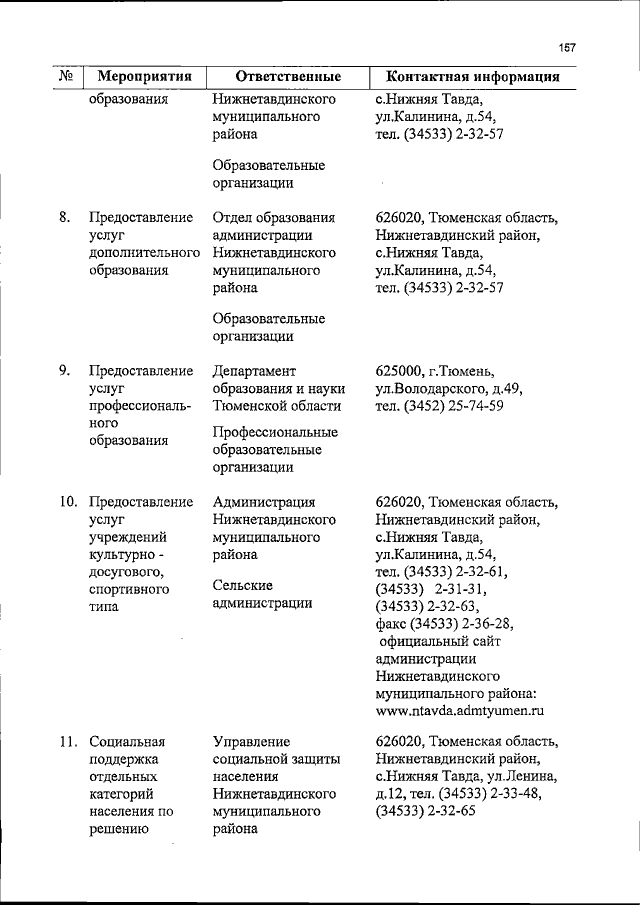 157

| № | Мероприятия | Ответственные | Контактная информация |
|---|---|---|---|
| | образования | Нижнетавдинского муниципального района<br><br>Образовательные организации | с.Нижняя Тавда, ул.Калинина, д.54, тел. (34533) 2-32-57 |
| 8. | Предоставление услуг дополнительного образования | Отдел образования администрации Нижнетавдинского муниципального района<br><br>Образовательные организации | 626020, Тюменская область, Нижнетавдинский район, с.Нижняя Тавда, ул.Калинина, д.54, тел. (34533) 2-32-57 |
| 9. | Предоставление услуг профессионального образования | Департамент образования и науки Тюменской области<br><br>Профессиональные образовательные организации | 625000, г.Тюмень, ул.Володарского, д.49, тел. (3452) 25-74-59 |
| 10. | Предоставление услуг учреждений культурно - досугового, спортивного типа | Администрация Нижнетавдинского муниципального района<br><br>Сельские администрации | 626020, Тюменская область, Нижнетавдинский район, с.Нижняя Тавда, ул.Калинина, д.54, тел. (34533) 2-32-61, (34533) 2-31-31, (34533) 2-32-63, факс (34533) 2-36-28, официальный сайт администрации Нижнетавдинского муниципального района: www.ntavda.admtyumen.ru |
| 11. | Социальная поддержка отдельных категорий населения по решению | Управление социальной защиты населения Нижнетавдинского муниципального района | 626020, Тюменская область, Нижнетавдинский район, с.Нижняя Тавда, ул.Ленина, д.12, тел. (34533) 2-33-48, (34533) 2-32-65 |